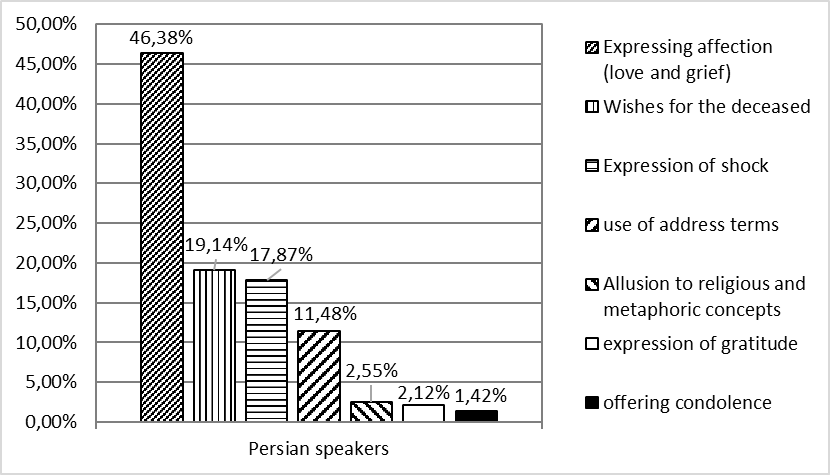 50,00%
45,00%
40,00%
35,00%
30,00%
25,00%
20,00%
15,00%
10,00%
5,00%
0,00%

46,38%
19,14%
17,87%
11,48%
2,55%
2,12%
1,42%

Persian speakers

Expressing affection (love and grief)
Wishes for the deceased
Expression of shock
use of address terms
Allusion to religious and metaphoric concepts
expression of gratitude
offering condolence